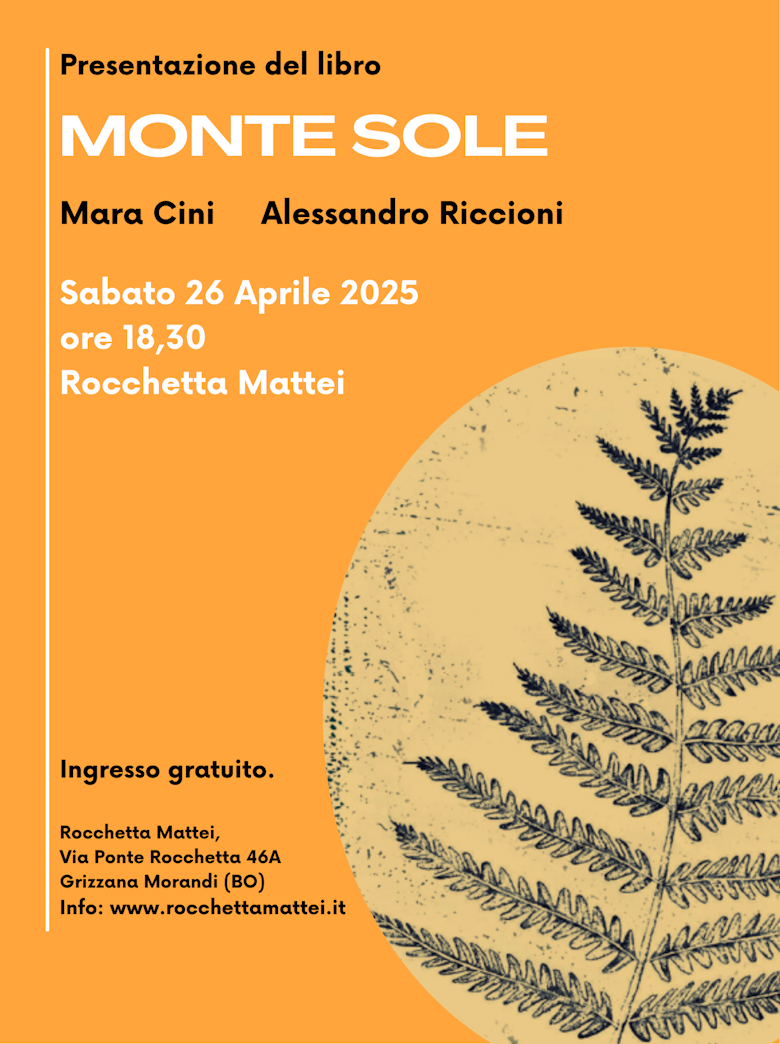 Presentazione del libro

MONTE SOLE

Mara Cini Alessandro Riccioni

Sabato 26 Aprile 2025
ore 18,30
Rocchetta Mattei

Ingresso gratuito.

Rocchetta Mattei,
Via Ponte Rocchetta 46A
Grizzana Morandi (BO)
Info: www.rocchettamattei.it